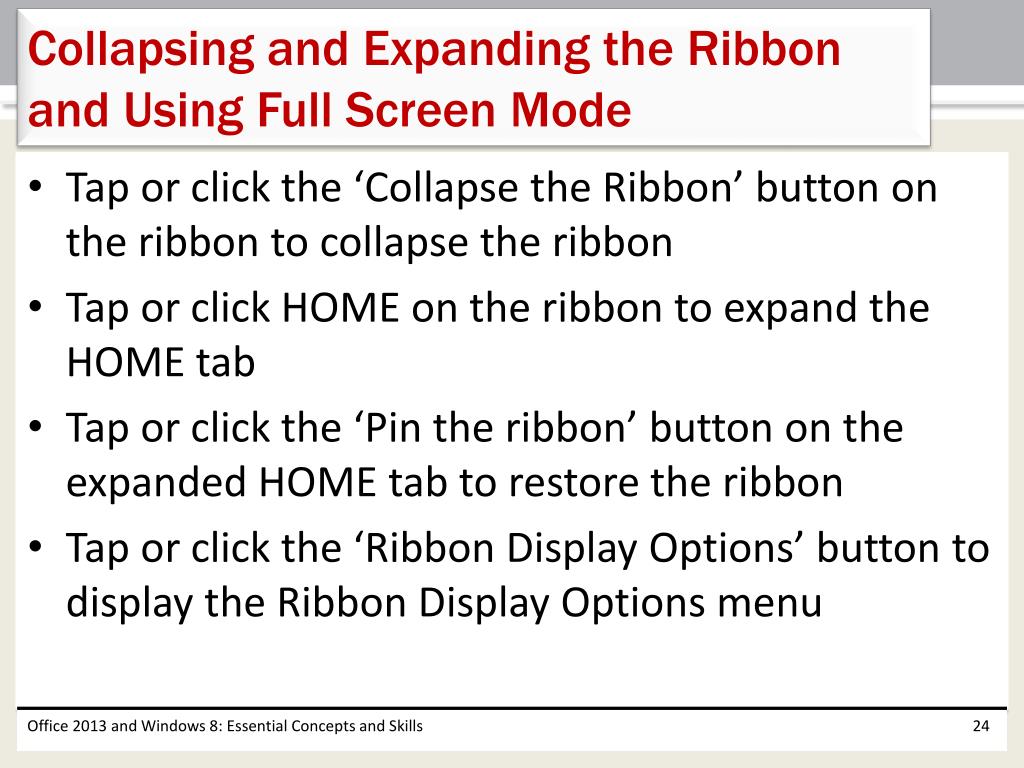 Collapsing and Expanding the Ribbon and Using Full Screen Mode

• Tap or click the ‘Collapse the Ribbon’ button on the ribbon to collapse the ribbon
• Tap or click HOME on the ribbon to expand the HOME tab
• Tap or click the ‘Pin the ribbon’ button on the expanded HOME tab to restore the ribbon
• Tap or click the ‘Ribbon Display Options’ button to display the Ribbon Display Options menu

Office 2013 and Windows 8: Essential Concepts and Skills

24